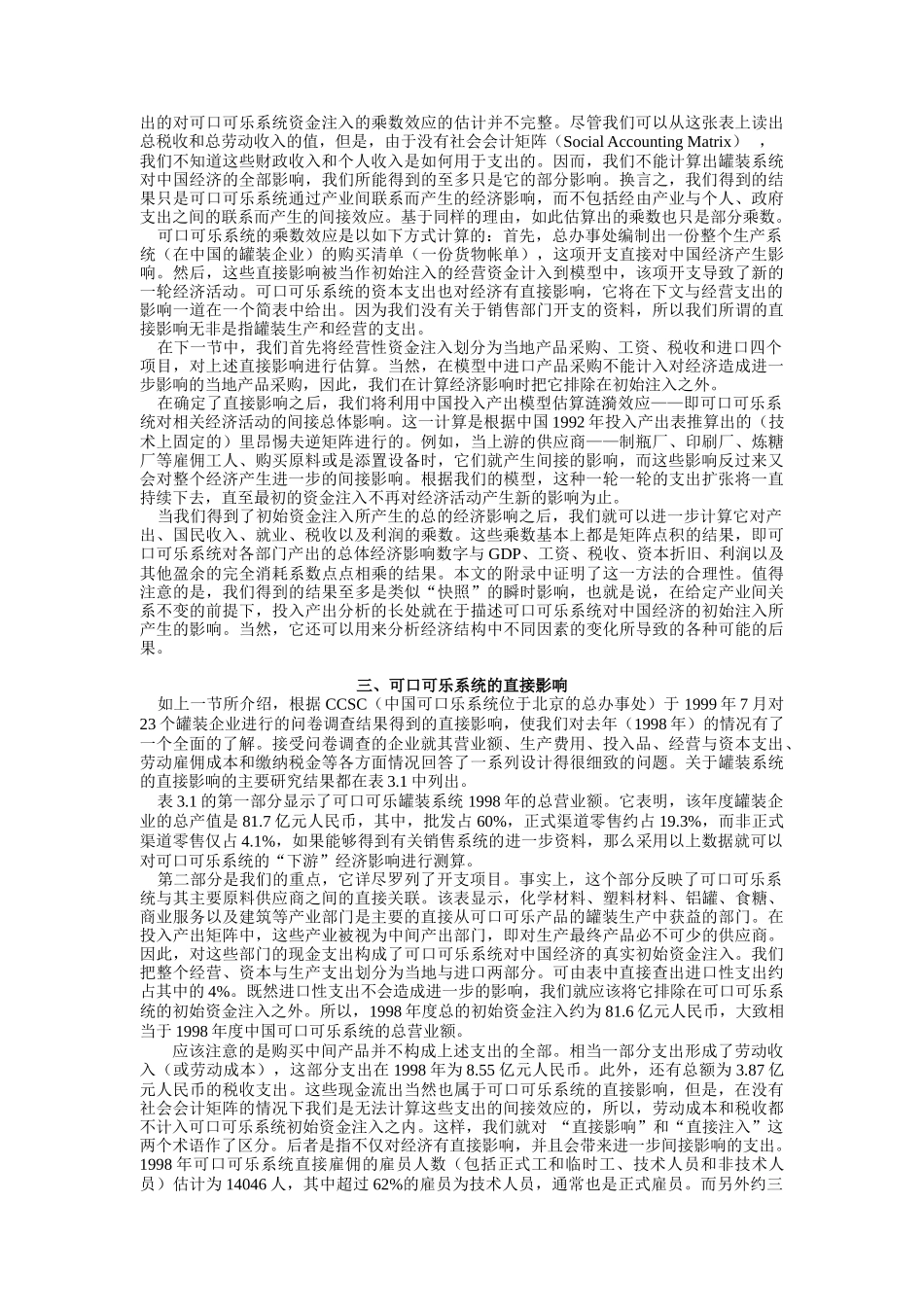 出的对可口可乐系统资金注入的乘数效应的估计并不完整。尽管我们可以从这张表上读出总税收和总劳动收入的值，但是，由于没有社会会计矩阵（Social Accounting Matrix），我们不知道这些财政收入和个人收入是如何用于支出的。因而，我们不能计算出罐装系统对中国经济的全部影响，我们所能得到的至多只是它的部分影响。换言之，我们得到的结果只是可口可乐系统通过产业间联系而产生的经济影响，而不包括经由产业与个人、政府支出之间的联系而产生的间接效应。基于同样的理由，如此估算出的乘数也只是部分乘数。

可口可乐系统的乘数效应是以如下方式计算的：首先，总办事处编制出一份整个生产系统（在中国的罐装企业）的购买清单（一份货物帐单），这项开支直接对中国经济产生影响。然后，这些直接影响被当作初始注入的经营资金计入到模型中，该项开支导致了新的一轮经济活动。可口可乐系统的资本支出也对经济有直接影响，它将在下文与经营支出的影响一道在一个简表中给出。因为我们没有关于销售部门开支的资料，所以我们所谓的直接影响无非是指罐装生产和经营的支出。

在下一节中，我们首先将经营性资金注入划分为当地产品采购、工资、税收和进口四个项目，对上述直接影响进行估算。当然，在模型中进口产品采购不能计入对经济造成进一步影响的当地产品采购，因此，我们在计算经济影响时把它排除在初始注入之外。

在确定了直接影响之后，我们将利用中国投入产出模型估算涟漪效应——即可口可乐系统对相关经济活动的间接总体影响。这一计算是根据中国 1992 年投入产出表推算出的（技术上固定的）里昂惕夫逆矩阵进行的。例如，当上游的供应商——制瓶厂、印刷厂、炼糖厂等雇佣工人、购买原料或是添置设备时，它们就产生间接的影响，而这些影响反过来又会对整个经济产生进一步的间接影响。根据我们的模型，这种一轮一轮的支出扩张将一直持续下去，直至最初的资金注入不再对经济活动产生新的影响为止。

当我们得到了初始资金注入所产生的总的经济影响之后，我们就可以进一步计算它对产出、国民收入、就业、税收以及利润的乘数。这些乘数基本上都是矩阵点积的结果，即可口可乐系统对各部门产出的总体经济影响数字与 GDP、工资、税收、资本折旧、利润以及其他盈余的完全消耗系数点点相乘的结果。本文的附录中证明了这一方法的合理性。值得注意的是，我们得到的结果至多是类似“快照”的瞬时影响，也就是说，在给定产业间关系不变的前提下，投入产出分析的长处就在于描述可口可乐系统对中国经济的初始注入所产生的影响。当然，它还可以用来分析经济结构中不同因素的变化所导致的各种可能的后果。

三、可口可乐系统的直接影响

如上一节所介绍，根据 CCSC（中国可口乐系统位于北京的总办事处）于 1999 年 7 月对 23 个罐装企业进行的问卷调查结果得到的直接影响，使我们对去年（1998 年）的情况有了一个全面的了解。接受问卷调查的企业就其营业额、生产费用、投入品、经营与资本支出、劳动雇佣成本和缴纳税金等各方面情况回答了一系列设计得很细致的问题。关于罐装系统的直接影响的主要研究结果都在表 3.1 中列出。

表 3.1 的第一部分显示了可口可乐罐装系统 1998 年的总营业额。它表明，该年度罐装企业的总产值是 81.7 亿元人民币，其中，批发占 60%，正式渠道零售约占 19.3%，而非正式渠道零售仅占 4.1%，如果能够得到有关销售系统的进一步资料，那么采用以上数据就可以对可口可乐系统的“下游”经济影响进行测算。

第二部分是我们的重点，它详尽罗列了开支项目。事实上，这个部分反映了可口可乐系统与其主要原料供应商之间的直接关联。该表显示，化学材料、塑料材料、铝罐、食糖、商业服务以及建筑等产业部门是主要的直接从可口可乐产品的罐装生产中获益的部门。在投入产出矩阵中，这些产业被视为中间产出部门，即对生产最终产品必不可少的供应商。因此，对这些部门的现金支出构成了可口可乐系统对中国经济的真实初始资金注入。我们把整个经营、资本与生产支出划分为当地与进口两部分。可由表中直接查出进口性支出约占其中的 4%。既然进口性支出不会造成进一步的影响，我们就应该将它排除在可口可乐系统的初始资金注入之外。所以，1998 年度总的初始资金注入约为 81.6 亿元人民币，大致相当于 1998 年度中国可口可乐系统的总营业额。

应该注意的是购买中间产品并不构成上述支出的全部。相当一部分支出形成了劳动收入（或劳动成本），这部分支出在 1998 年为 8.55 亿元人民币。此外，还有总额为 3.87 亿元人民币的税收支出。这些现金流出当然也属于可口可乐系统的直接影响，但是，在没有社会会计矩阵的情况下我们是无法计算这些支出的间接效应的，所以，劳动成本和税收都不计入可口可乐系统初始资金注入之内。这样，我们就对 “直接影响”和“直接注入”这两个术语作了区分。后者是指不仅对经济有直接影响，并且会带来进一步间接影响的支出。1998 年可口可乐系统直接雇佣的雇员人数（包括正式工和临时工、技术人员和非技术人员）估计为 14046 人，其中超过 62%的雇员为技术人员，通常也是正式雇员。而另外约三